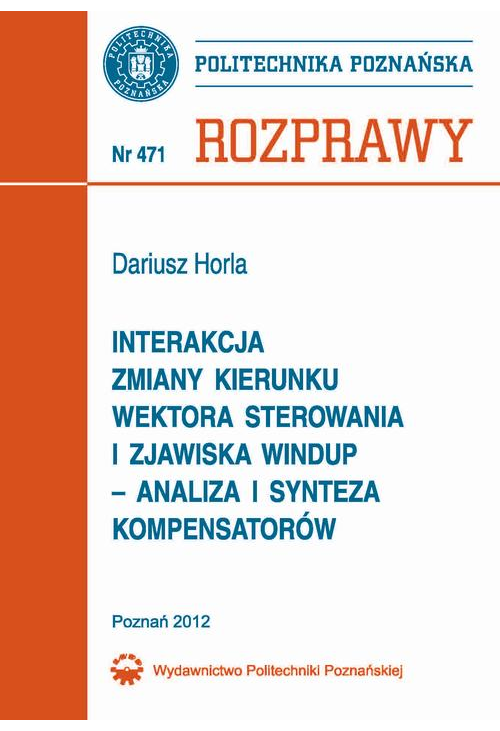 POLITECHNIKA POZNAŃSKA

POLITECHNIKA POZNAŃSKA

Nr 471 ROZPRAWY

Dariusz Horla

INTERAKCJA ZMIANY KIERUNKU WEKTORA STEROWANIA I ZJAWISKA WINDUP – ANALIZA I SYNTEZA KOMPENSATORÓW

Poznań 2012

Wydawnictwo Politechniki Poznańskiej